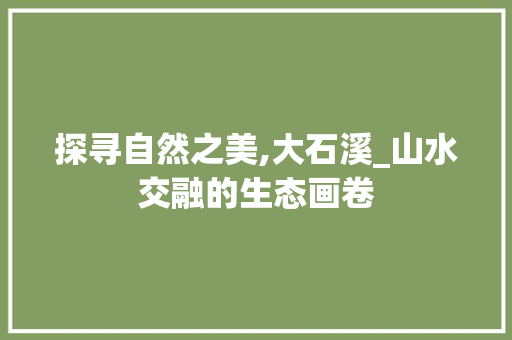 探寻自然之美,大石溪_山水交融的生态画卷